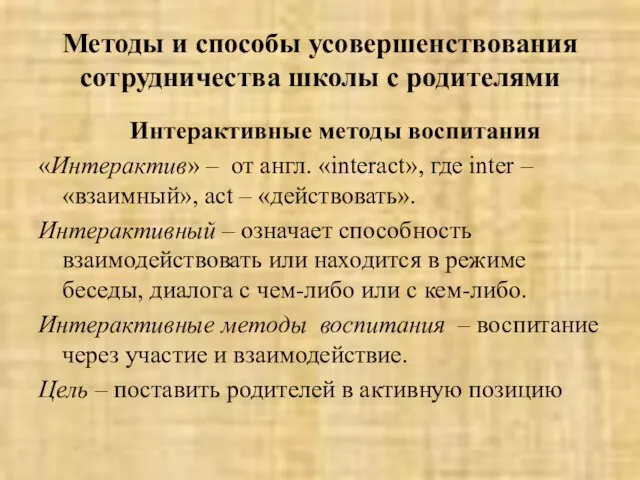 Методы и способы усовершенствования сотрудничества школы с родителями

Интерактивные методы воспитания

«Интерактив» – от англ. «interact», где inter – «взаимный», act – «действовать».

Интерактивный – означает способность взаимодействовать или находится в режиме беседы, диалога с чем-либо или с кем-либо.

Интерактивные методы воспитания – воспитание через участие и взаимодействие.

Цель – поставить родителей в активную позицию